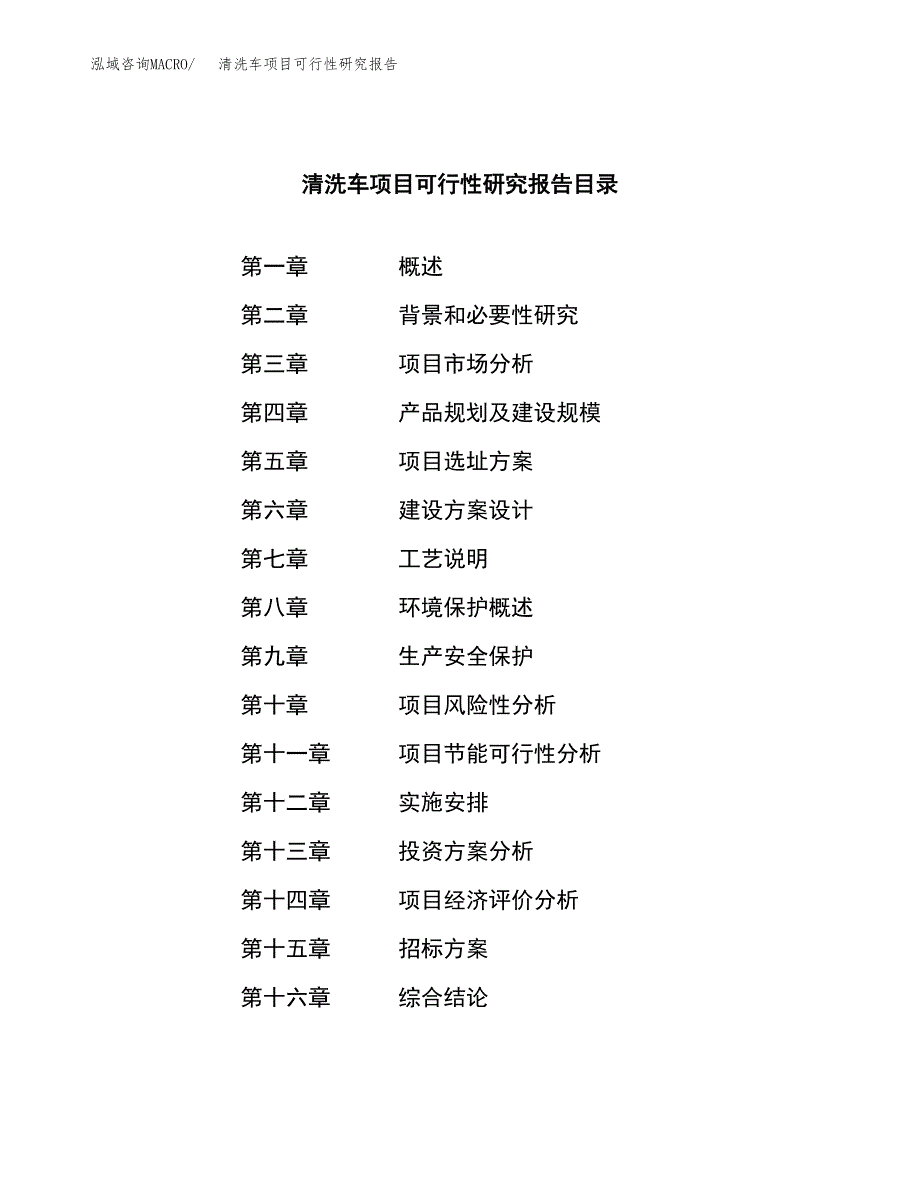 泓域咨询MACRO/　清洗车项目可行性研究报告

清洗车项目可行性研究报告目录

第一章　概述
第二章　背景和必要性研究
第三章　项目市场分析
第四章　产品规划及建设规模
第五章　项目选址方案
第六章　建设方案设计
第七章　工艺说明
第八章　环境保护概述
第九章　生产安全保护
第十章　项目风险性分析
第十一章　项目节能可行性分析
第十二章　实施安排
第十三章　投资方案分析
第十四章　项目经济评价分析
第十五章　招标方案
第十六章　综合结论